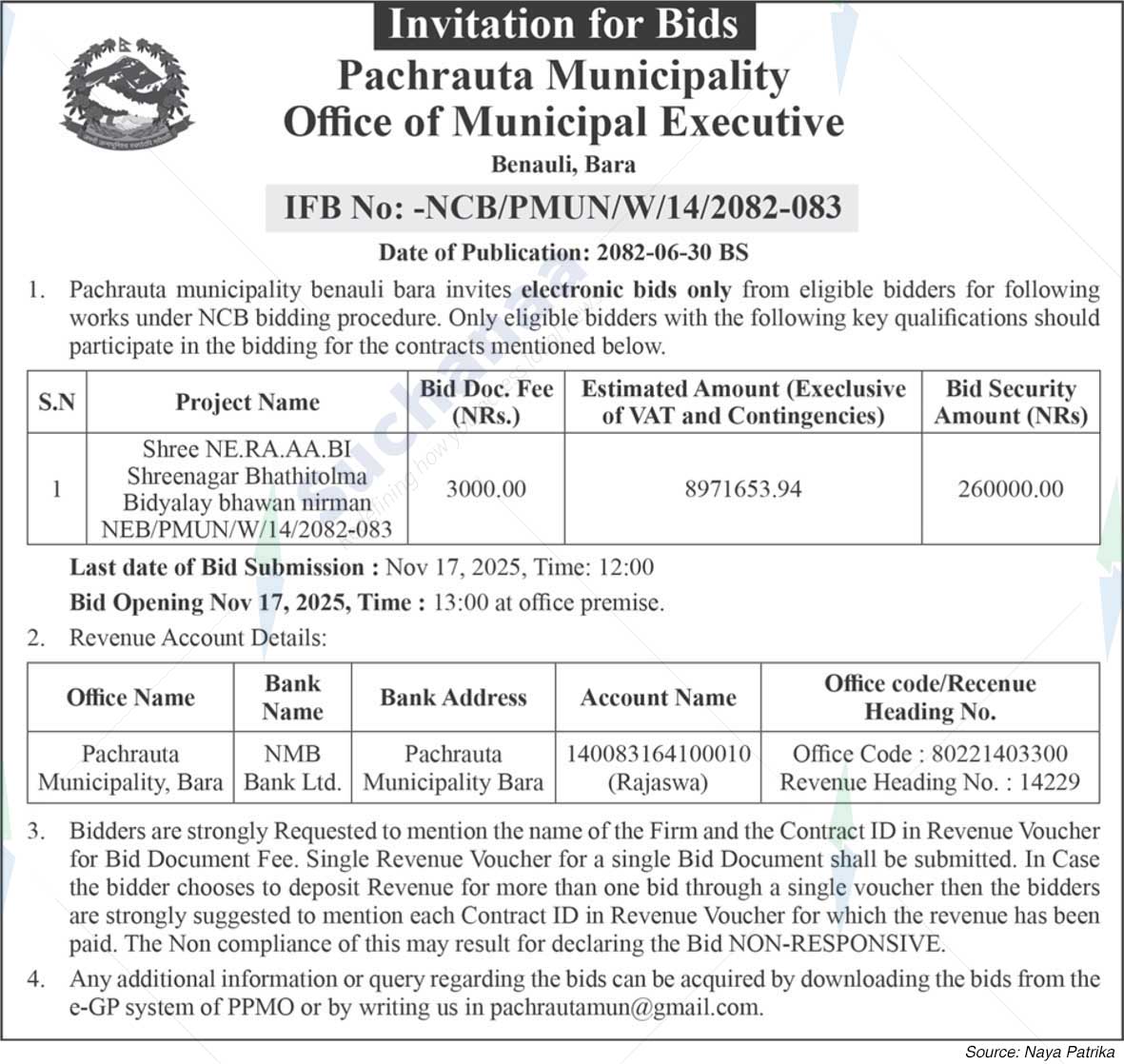 Invitation for Bids

Pachrauta Municipality
Office of Municipal Executive

Benauli, Bara

IFB No: -NCB/PMUN/W/14/2082-083

Date of Publication: 2082-06-30 BS

1. Pachrauta municipality benauli bara invites electronic bids only from eligible bidders for following works under NCB bidding procedure. Only eligible bidders with the following key qualifications should participate in the bidding for the contracts mentioned below.

| S.N | Project Name | Bid Doc. Fee (NRs.) | Estimated Amount (Execlusive of VAT and Contingencies) | Bid Security Amount (NRs) |
|---|---|---|---|---|
| 1 | Shree NE.RA.AA.BI Shreenagar Bhathitolma Bidyalay bhawan nirman NEB/PMUN/W/14/2082-083 | 3000.00 | 8971653.94 | 260000.00 |

Last date of Bid Submission : Nov 17, 2025, Time: 12:00

Bid Opening Nov 17, 2025, Time : 13:00 at office premise.

2. Revenue Account Details:

| Office Name | Bank Name | Bank Address | Account Name | Office code/Recenue Heading No. |
|---|---|---|---|---|
| Pachrauta Municipality, Bara | NMB Bank Ltd. | Pachrauta Municipality Bara | 140083164100010 (Rajaswa) | Office Code : 80221403300 Revenue Heading No. : 14229 |

3. Bidders are strongly Requested to mention the name of the Firm and the Contract ID in Revenue Voucher for Bid Document Fee. Single Revenue Voucher for a single Bid Document shall be submitted. In Case the bidder chooses to deposit Revenue for more than one bid through a single voucher then the bidders are strongly suggested to mention each Contract ID in Revenue Voucher for which the revenue has been paid. The Non compliance of this may result for declaring the Bid NON-RESPONSIVE.

4. Any additional information or query regarding the bids can be acquired by downloading the bids from the e-GP system of PPMO or by writing us in pachrautamun@gmail.com.

Source: Naya Patrika